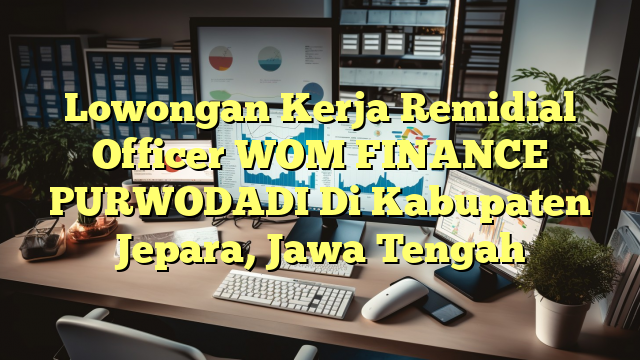 Lowongan Kerja Remidial Officer WOM FINANCE PURWODADI Di Kabupaten Jepara, Jawa Tengah